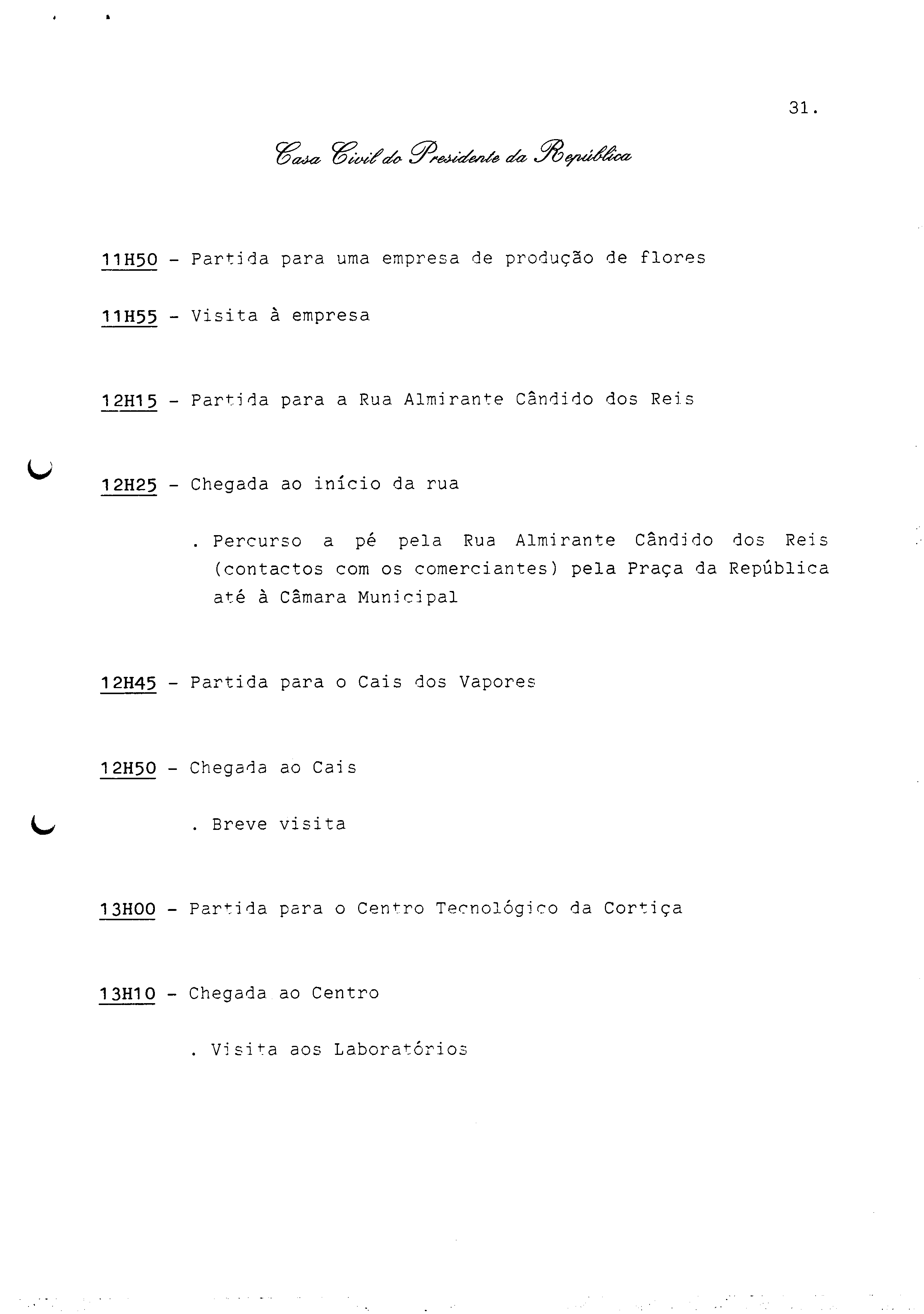 31.

Casa Civil do Presidente da República

11H50 - Partida para uma empresa de produção de flores

11H55 - Visita à empresa

12H15 - Partida para a Rua Almirante Cândido dos Reis

12H25 - Chegada ao início da rua

. Percurso a pé pela Rua Almirante Cândido dos Reis (contactos com os comerciantes) pela Praça da República até à Câmara Municipal

12H45 - Partida para o Cais dos Vapores

12H50 - Chegada ao Cais

. Breve visita

13H00 - Partida para o Centro Tecnológico da Cortiça

13H10 - Chegada ao Centro

. Visita aos Laboratórios